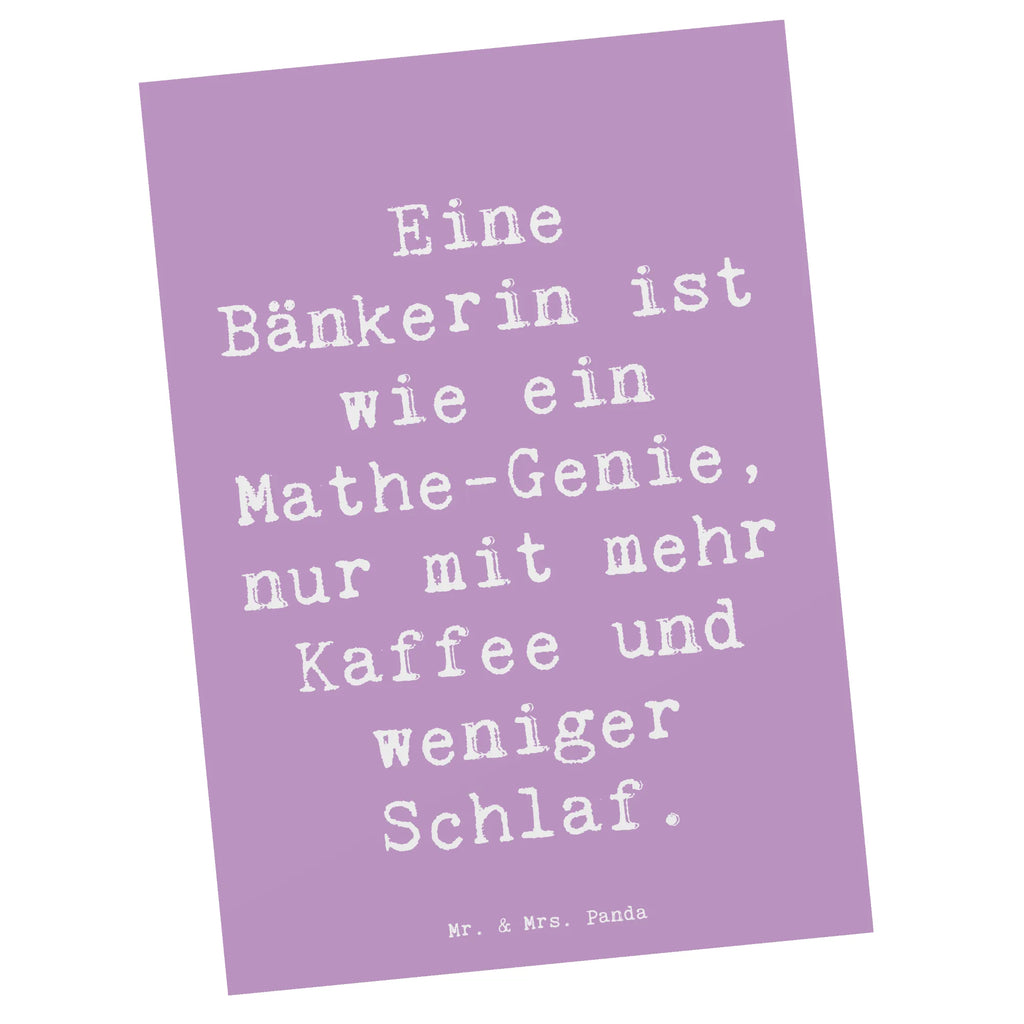 Eine Bänkerin ist wie ein Mathe-Genie, nur mit mehr Kaffee und weniger Schlaf.

Mr. & Mrs. Panda